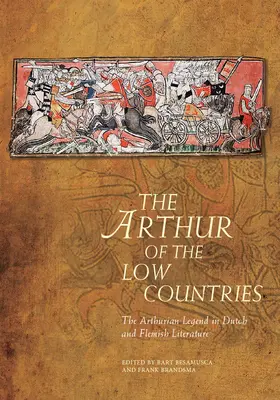 THE ARTHUR OF THE LOW COUNTRIES

The Arthurian Legend in Dutch and Flemish Literature

EDITED BY BART BESAMUSCA AND FRANK BRANDSMA